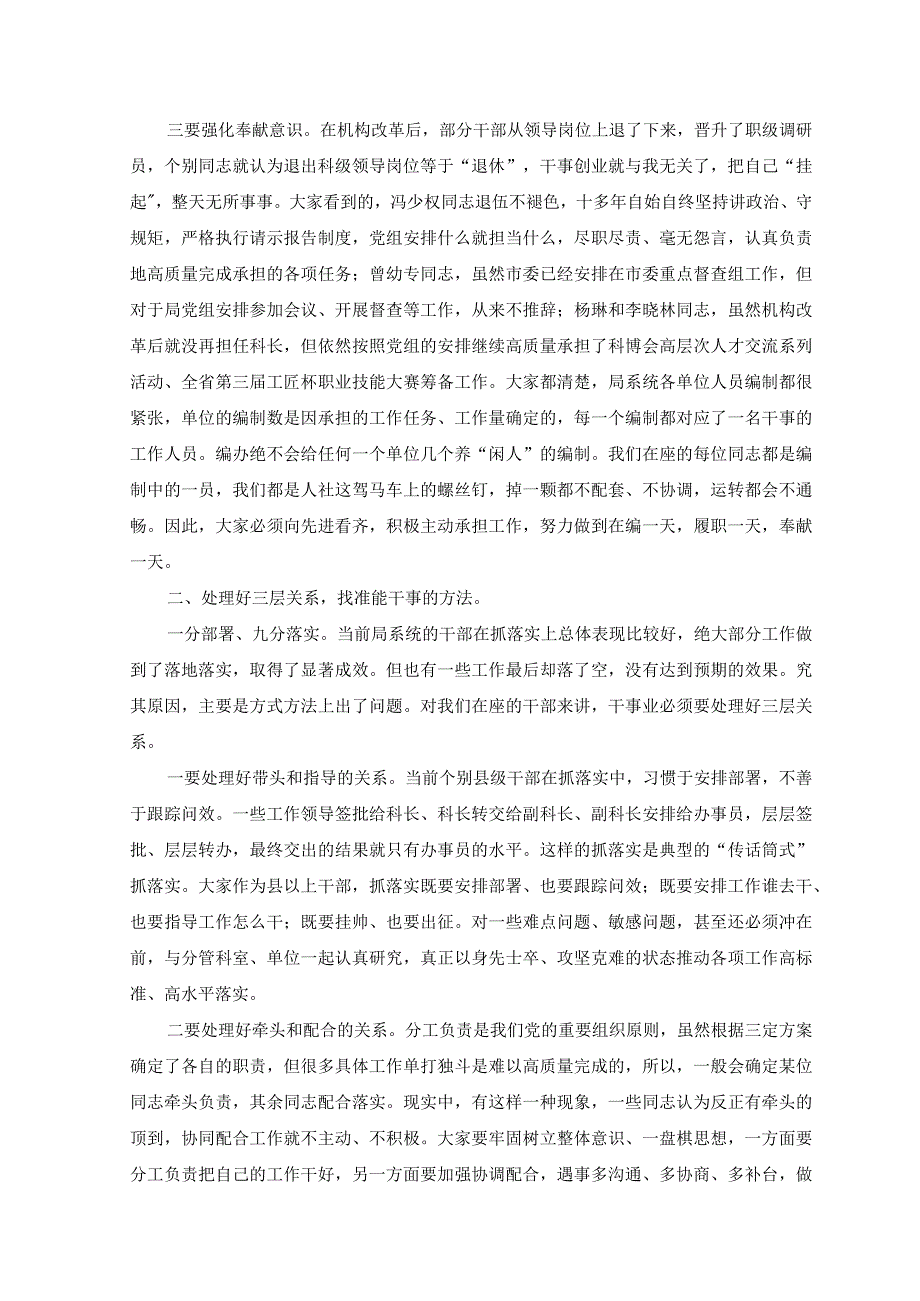 三要强化奉献意识。在机构改革后，部分干部从领导岗位上退了下来，晋升了职级调研员，个别同志就认为退出科级领导岗位等于“退休”，干事创业就与我无关了，把自己“挂起”，整天无所事事。大家看到的，冯少权同志退伍不褪色，十多年自始自终坚持讲政治、守规矩，严格执行请示报告制度，党组安排什么就担当什么，尽职尽责、毫无怨言，认真负责地高质量完成承担的各项任务；曾幼专同志，虽然市委已经安排在市委重点督查组工作，但对于局党组安排参加会议、开展督查等工作，从来不推辞；杨琳和李晓林同志，虽然机构改革后就没再担任科长，但依然按照党组的安排继续高质量承担了科博会高层次人才交流系列活动、全省第三届工匠杯职业技能大赛筹备工作。大家都清楚，局系统各单位人员编制都很紧张，单位的编制数是因承担的工作任务、工作量确定的，每一个编制都对应了一名干事的工作人员。编办绝不会给任何一个单位几个养“闲人”的编制。我们在座的每位同志都是编制中的一员，我们都是人社这驾马车上的螺丝钉，掉一颗都不配套、不协调，运转都会不通畅。因此，大家必须向先进看齐，积极主动承担工作，努力做到在编一天，履职一天，奉献一天。

二、处理好三层关系，找准能干事的方法。

一分部署、九分落实。当前局系统的干部在抓落实上总体表现比较好，绝大部分工作做到了落地落实，取得了显著成效。但也有一些工作最后却落了空，没有达到预期的效果。究其原因，主要是方式方法上出了问题。对我们在座的干部来讲，干事业必须要处理好三层关系。

一要处理好带头和指导的关系。当前个别县级干部在抓落实中，习惯于安排部署，不善于跟踪问效。一些工作领导签批给科长、科长转交给副科长、副科长安排给办事员，层层签批、层层转办，最终交出的结果就只有办事员的水平。这样的抓落实是典型的“传话筒式”抓落实。大家作为县以上干部，抓落实既要安排部署、也要跟踪问效；既要安排工作谁去干、也要指导工作怎么干；既要挂帅、也要出征。对一些难点问题、敏感问题，甚至还必须冲在前，与分管科室、单位一起认真研究，真正以身先士卒、攻坚克难的状态推动各项工作高标准、高水平落实。

二要处理好牵头和配合的关系。分工负责是我们党的重要组织原则，虽然根据三定方案确定了各自的职责，但很多具体工作单打独斗是难以高质量完成的，所以，一般会确定某位同志牵头负责，其余同志配合落实。现实中，有这样一种现象，一些同志认为反正有牵头的顶到，协同配合工作就不主动、不积极。大家要牢固树立整体意识、一盘棋思想，一方面要分工负责把自己的工作干好，另一方面要加强协调配合，遇事多沟通、多协商、多补台，做